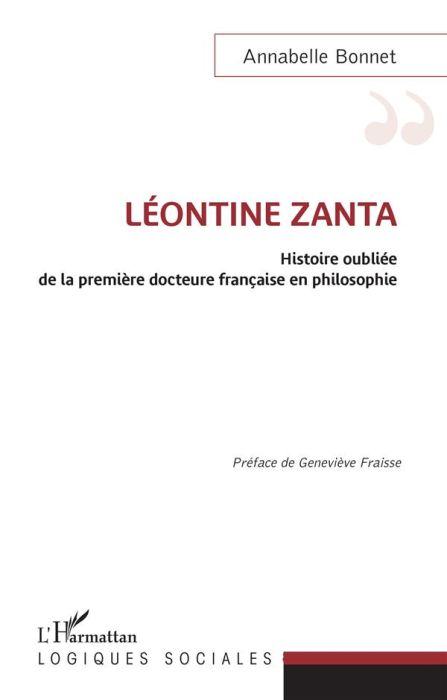 Annabelle Bonnet

LÉONTINE ZANTA

Histoire oubliée de la première docteure française en philosophie

Préface de Geneviève Fraisse

L'Harmattan
LOGIQUES SOCIALES